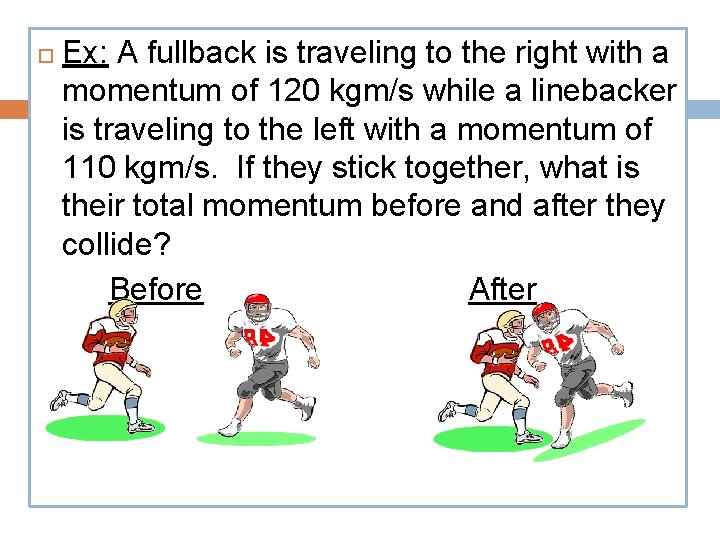 ☐ Ex: A fullback is traveling to the right with a momentum of 120 kgm/s while a linebacker is traveling to the left with a momentum of 110 kgm/s. If they stick together, what is their total momentum before and after they collide?

Before

After